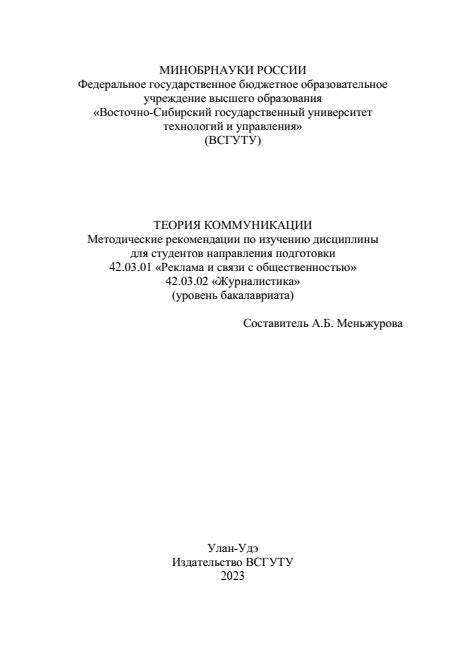 МИНОБРНАУКИ РОССИИ
Федеральное государственное бюджетное образовательное учреждение высшего образования
«Восточно-Сибирский государственный университет технологий и управления»
(ВСГУТУ)

ТЕОРИЯ КОММУНИКАЦИИ
Методические рекомендации по изучению дисциплины для студентов направления подготовки
42.03.01 «Реклама и связи с общественностью»
42.03.02 «Журналистика»
(уровень бакалавриата)

Составитель А.Б. Меньжурова

Улан-Удэ
Издательство ВСГУТУ
2023